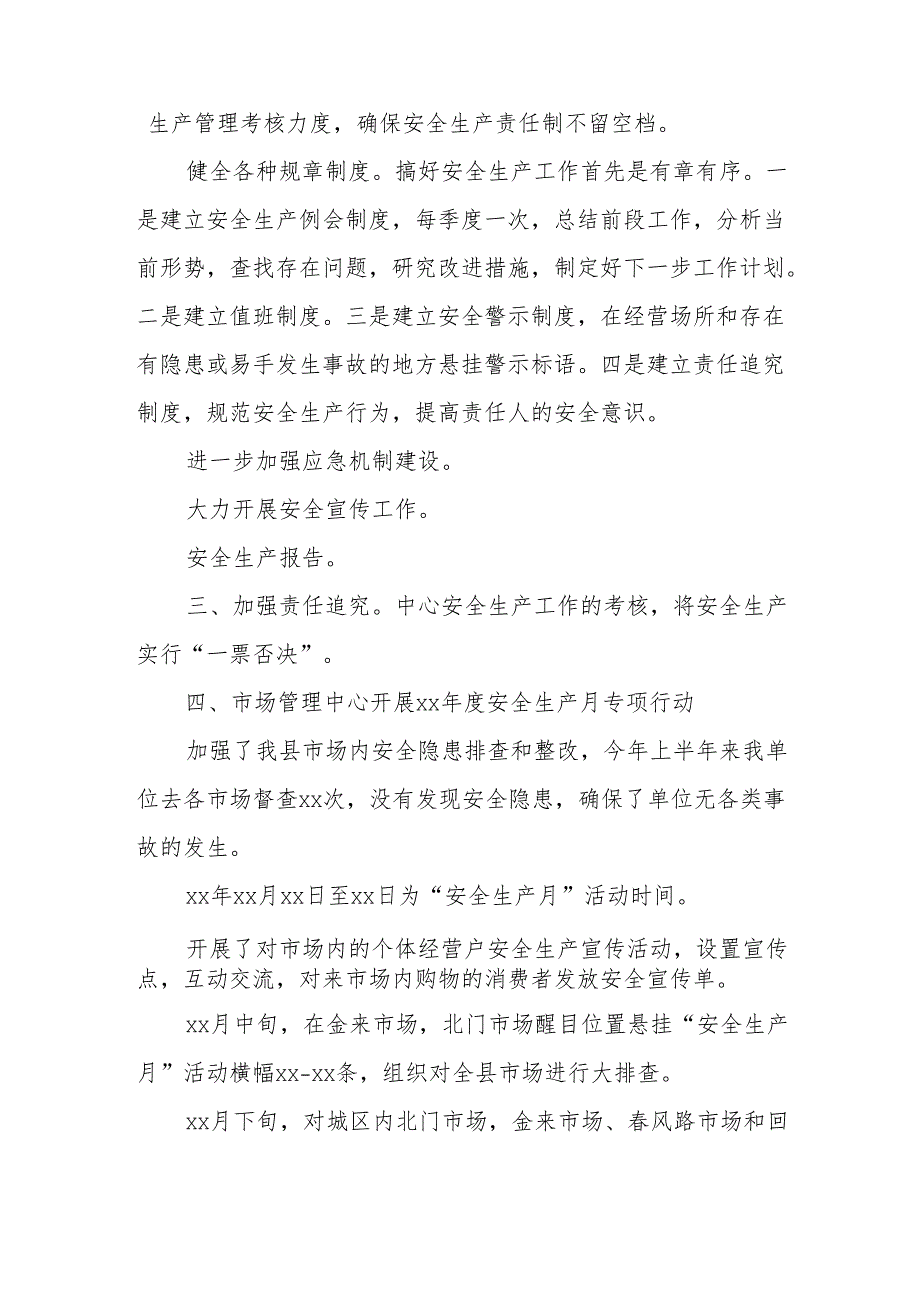 生产管理考核力度，确保安全生产责任制不留空档。

健全各种规章制度。搞好安全生产工作首先是有章有序。一是建立安全生产例会制度，每季度一次，总结前段工作，分析当前形势，查找存在问题，研究改进措施，制定好下一步工作计划。二是建立值班制度。三是建立安全警示制度，在经营场所和存在有隐患或易手发生事故的地方悬挂警示标语。四是建立责任追究制度，规范安全生产行为，提高责任人的安全意识。

进一步加强应急机制建设。

大力开展安全宣传工作。

安全生产报告。

三、加强责任追究。中心安全生产工作的考核，将安全生产实行“一票否决”。

四、市场管理中心开展xx年度安全生产月专项行动

加强了我县市场内安全隐患排查和整改，今年上半年来我单位去各市场督查xx次，没有发现安全隐患，确保了单位无各类事故的发生。

xx年xx月xx日至xx日为“安全生产月”活动时间。

开展了对市场内的个体经营户安全生产宣传活动，设置宣传点，互动交流，对来市场内购物的消费者发放安全宣传单。

xx月中旬，在金来市场，北门市场醒目位置悬挂“安全生产月”活动横幅xx-xx条，组织对全县市场进行大排查。

xx月下旬，对城区内北门市场，金来市场、春风路市场和回